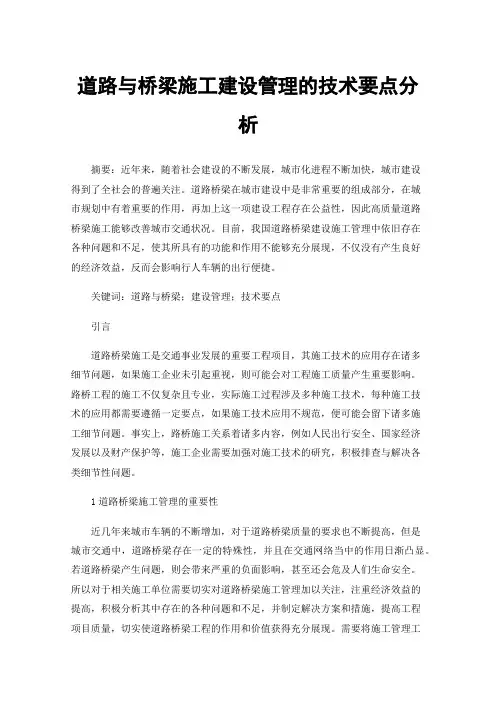 道路与桥梁施工建设管理的技术要点分析

摘要：近年来，随着社会建设的不断发展，城市化进程不断加快，城市建设得到了全社会的普遍关注。道路桥梁在城市建设中是非常重要的组成部分，在城市规划中有着重要的作用，再加上这一项建设工程存在公益性，因此高质量道路桥梁施工能够改善城市交通状况。目前，我国道路桥梁建设施工管理中依旧存在各种问题和不足，使其所具有的功能和作用不能够充分展现，不仅没有产生良好的经济效益，反而会影响行人车辆的出行便捷。

关键词：道路与桥梁；建设管理；技术要点

引言

道路桥梁施工是交通事业发展的重要工程项目，其施工技术的应用存在诸多细节问题，如果施工企业未引起重视，则可能会对工程施工质量产生重要影响。路桥工程的施工不仅复杂且专业，实际施工过程涉及多种施工技术，每种施工技术的应用都需要遵循一定要点，如果施工技术应用不规范，便可能会留下诸多施工细节问题。事实上，路桥施工关系着诸多内容，例如人民出行安全、国家经济发展以及财产保护等，施工企业需要加强对施工技术的研究，积极排查与解决各类细节性问题。

1 道路桥梁施工管理的重要性

近几年来城市车辆的不断增加，对于道路桥梁质量的要求也不断提高，但是城市交通中，道路桥梁存在一定的特殊性，并且在交通网络当中的作用日渐凸显。若道路桥梁产生问题，则会带来严重的负面影响，甚至还会危及人们生命安全。所以对于相关施工单位需要切实对道路桥梁施工管理加以关注，注重经济效益的提高，积极分析其中存在的各种问题和不足，并制定解决方案和措施，提高工程项目质量，切实使道路桥梁工程的作用和价值获得充分展现。需要将施工管理工